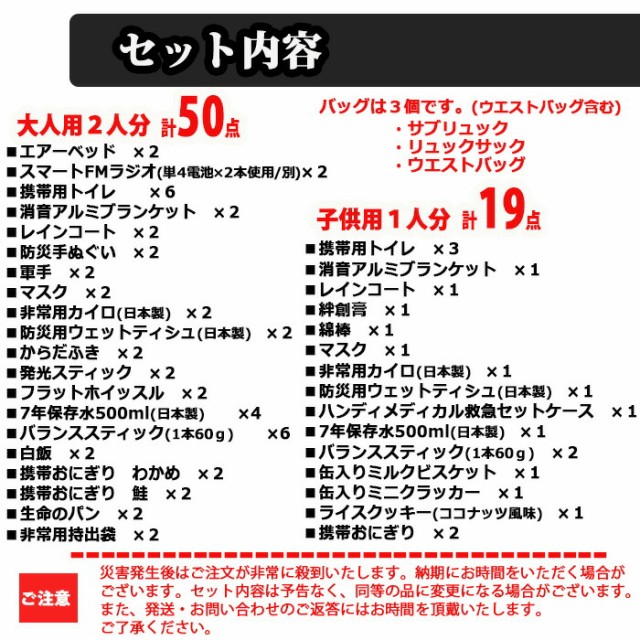 セット内容

大人用２人分 計50点
■エアーベッド ×2
■スマートFMラジオ(単4電池×2本使用/別)×2
■携帯用トイレ ×6
■消音アルミブランケット ×2
■レインコート ×2
■防災手ぬぐい ×2
■軍手 ×2
■マスク ×2
■非常用カイロ(日本製) ×2
■防災用ウェットティシュ(日本製) ×2
■からだふき ×2
■発光スティック ×2
■フラットホイッスル ×2
■7年保存水500ml(日本製) ×4
■バランススティック(1本60ｇ) ×6
■白飯 ×2
■携帯おにぎり わかめ ×2
■携帯おにぎり 鮭 ×2
■生命のパン ×2
■非常用持出袋 ×2

バッグは３個です。(ウエストバッグ含む)
・サブリュック
・リュックサック
・ウエストバッグ

子供用１人分 計19点
■携帯用トイレ ×3
■消音アルミブランケット ×1
■レインコート ×1
■絆創膏 ×1
■綿棒 ×1
■マスク ×1
■非常用カイロ(日本製) ×1
■防災用ウェットティシュ(日本製) ×1
■ハンディメディカル救急セットケース ×1
■7年保存水500ml(日本製) ×1
■バランススティック(1本60ｇ) ×2
■缶入りミルクビスケット ×1
■缶入りミニクラッカー ×1
■ライスクッキー(ココナッツ風味) ×1
■携帯おにぎり ×2

ご注意
災害発生後はご注文が非常に殺到いたします。納期にお時間をいただく場合がございます。セット内容は予告なく、同等の品に変更になる場合がございます。また、発送・お問い合わせのご返答にはお時間を頂戴いたします。ご了承ください。